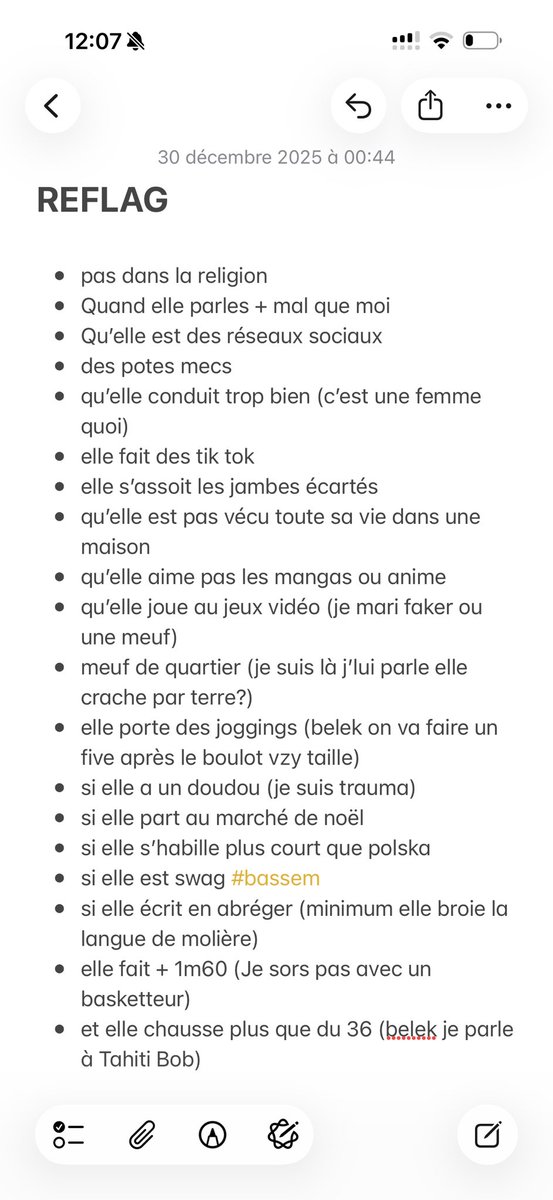 12:07

30 décembre 2025 à 00:44

REFLAG

- pas dans la religion
- Quand elle parles + mal que moi
- Qu'elle est des réseaux sociaux
- des potes mecs
- qu'elle conduit trop bien (c'est une femme quoi)
- elle fait des tik tok
- elle s'assoit les jambes écartés
- qu'elle est pas vécu toute sa vie dans une maison
- qu'elle aime pas les mangas ou anime
- qu'elle joue au jeux vidéo (je mari faker ou une meuf)
- meuf de quartier (je suis là j'lui parle elle crache par terre?)
- elle porte des joggings (belek on va faire un five après le boulot vzy taille)
- si elle a un doudou (je suis trauma)
- si elle part au marché de noël
- si elle s'habille plus court que polska
- si elle est swag #bassem
- si elle écrit en abréger (minimum elle broie la langue de molière)
- elle fait + 1m60 (Je sors pas avec un basketteur)
- et elle chausse plus que du 36 (belek je parle à Tahiti Bob)